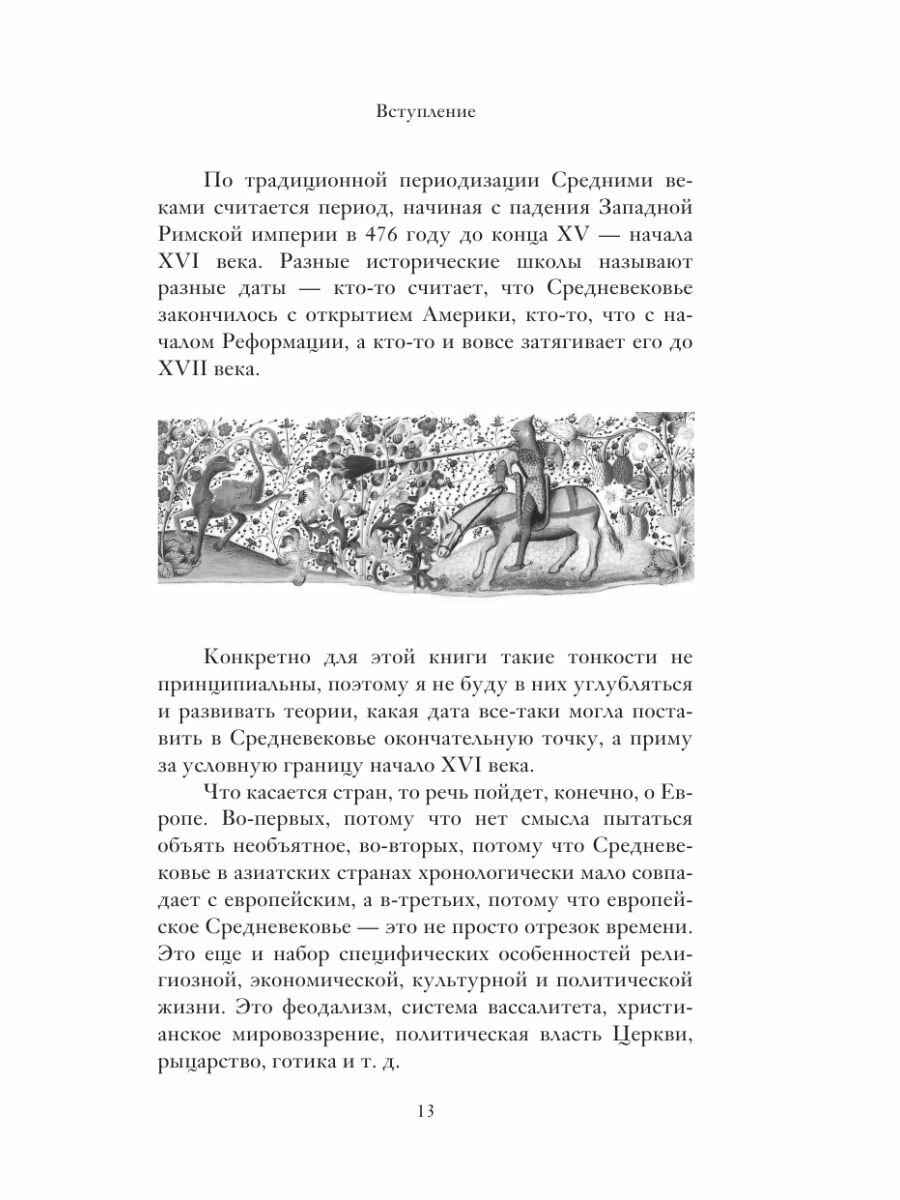 Вступление

По традиционной периодизации Средними веками считается период, начиная с падения Западной Римской империи в 476 году до конца XV — начала XVI века. Разные исторические школы называют разные даты — кто-то считает, что Средневековье закончилось с открытием Америки, кто-то, что с началом Реформации, а кто-то и вовсе затягивает его до XVII века.

Конкретно для этой книги такие тонкости не принципиальны, поэтому я не буду в них углубляться и развивать теории, какая дата все-таки могла поставить в Средневековье окончательную точку, а приму за условную границу начало XVI века.

Что касается стран, то речь пойдет, конечно, о Европе. Во-первых, потому что нет смысла пытаться объять необъятное, во-вторых, потому что Средневековье в азиатских странах хронологически мало совпадает с европейским, а в-третьих, потому что европейское Средневековье — это не просто отрезок времени. Это еще и набор специфических особенностей религиозной, экономической, культурной и политической жизни. Это феодализм, система вассалитета, христианское мировоззрение, политическая власть Церкви, рыцарство, готика и т. д.

13